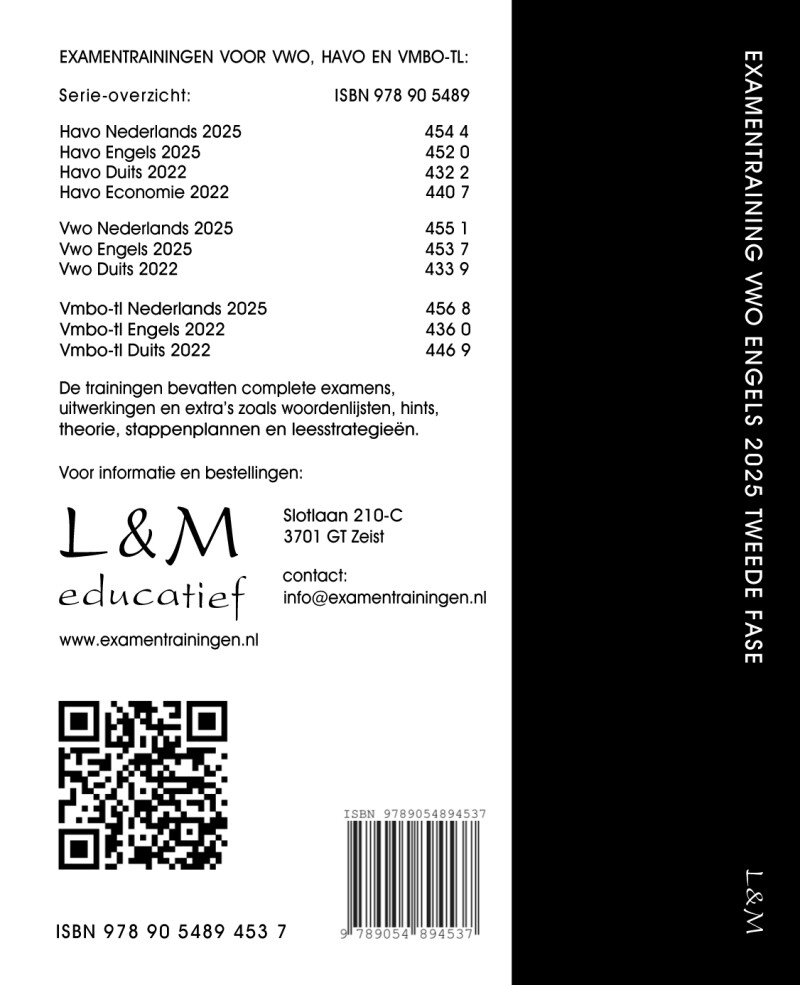 EXAMENTRAININGEN VOOR VWO, HAVO EN VMBO-TL:

| Serie-overzicht: | ISBN 978 90 5489 |
|---|---|
| Havo Nederlands 2025 | 454 4 |
| Havo Engels 2025 | 452 0 |
| Havo Duits 2022 | 432 2 |
| Havo Economie 2022 | 440 7 |
| Vwo Nederlands 2025 | 455 1 |
| Vwo Engels 2025 | 453 7 |
| Vwo Duits 2022 | 433 9 |
| Vmbo-tl Nederlands 2025 | 456 8 |
| Vmbo-tl Engels 2022 | 436 0 |
| Vmbo-tl Duits 2022 | 446 9 |

De trainingen bevatten complete examens, uitwerkingen en extra's zoals woordenlijsten, hints, theorie, stappenplannen en leesstrategieën.

Voor informatie en bestellingen:

L & M
educatief

Slotlaan 210-C
3701 GT Zeist

contact:
info@examentrainingen.nl

www.examentrainingen.nl

ISBN 9789054894537

9 789054 894537

ISBN 978 90 5489 453 7

EXAMENTRAINING VWO ENGELS 2025 TWEEDE FASE

L&M